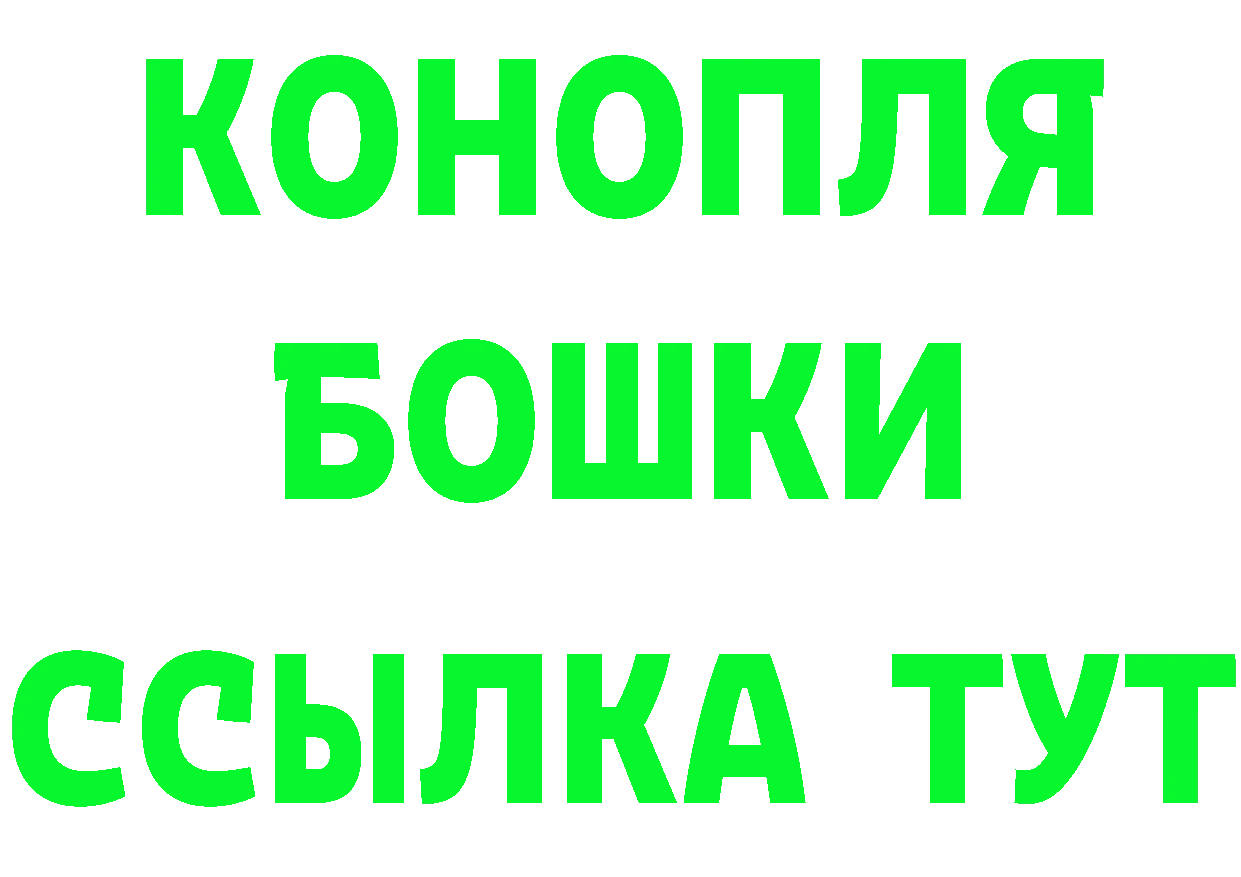 КОНОПЛЯ
БОШКИ
ССЫЛКА ТУТ